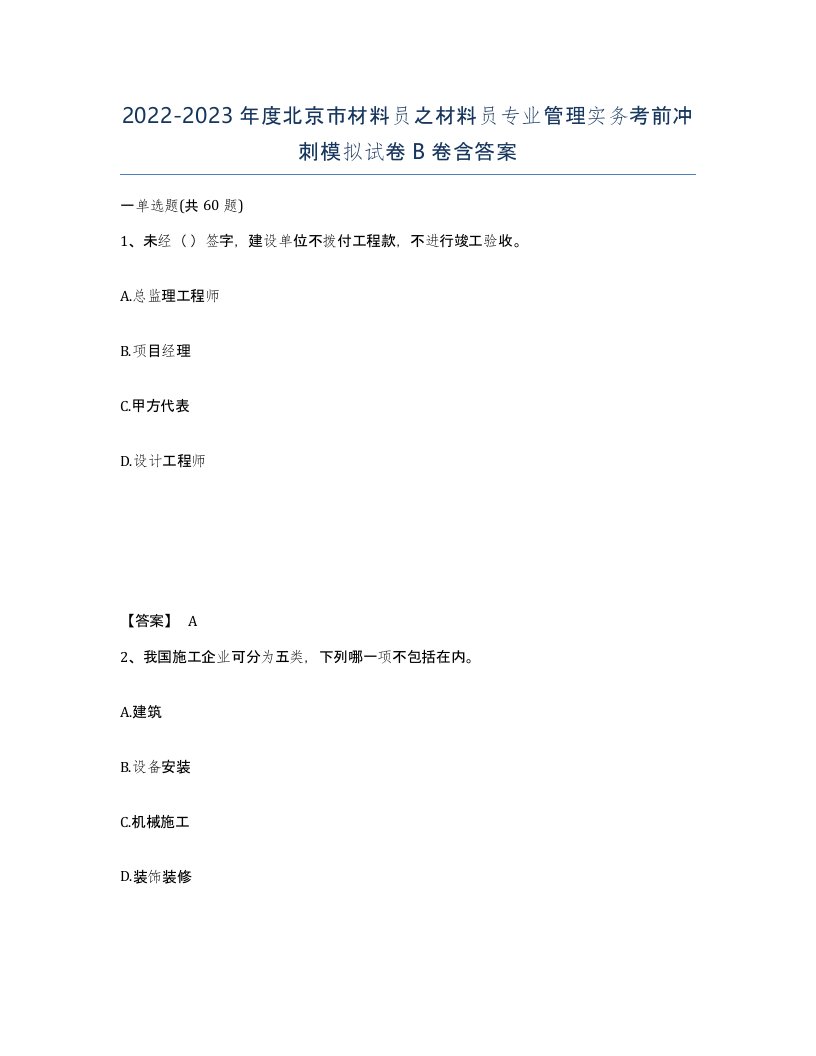 2022-2023年度北京市材料员之材料员专业管理实务考前冲刺模拟试卷B卷含答案

一单选题(共60题)

1、未经（）签字，建设单位不拨付工程款，不进行竣工验收。

A.总监理工程师

B.项目经理

C.甲方代表

D.设计工程师

【答案】 A

2、我国施工企业可分为五类，下列哪一项不包括在内。

A.建筑

B.设备安装

C.机械施工

D.装饰装修